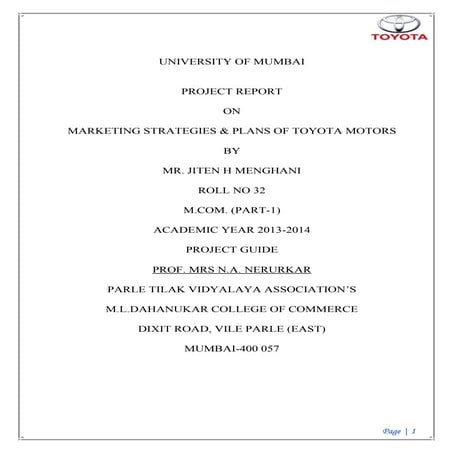 TOYOTA

UNIVERSITY OF MUMBAI

PROJECT REPORT

ON

MARKETING STRATEGIES & PLANS OF TOYOTA MOTORS

BY

MR. JITEN H MENGHANI

ROLL NO 32

M.COM. (PART-1)

ACADEMIC YEAR 2013-2014

PROJECT GUIDE

PROF. MRS N.A. NERURKAR

PARLE TILAK VIDYALAYA ASSOCIATION'S

M.L.DAHANUKAR COLLEGE OF COMMERCE

DIXIT ROAD, VILE PARLE (EAST)

MUMBAI-400 057

Page | 1